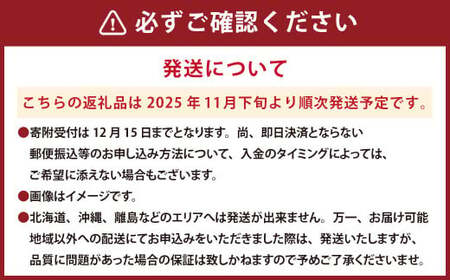 必ずご確認ください

発送について

こちらの返礼品は 2025 年 11月下旬より順次発送予定です。

●寄附受付は 12 月 15 日までとなります。尚、即日決済とならない郵便振込等のお申し込み方法について、入金のタイミングによっては、ご希望に添えない場合もございます。

●画像はイメージです。

●北海道、沖縄、離島などのエリアへは発送が出来ません。万一、お届け可能地域以外への配送にてお申込みをいただきました際は、発送いたしますが、品質に問題があった場合の保証は致しかねますので予めご了承くださいませ。